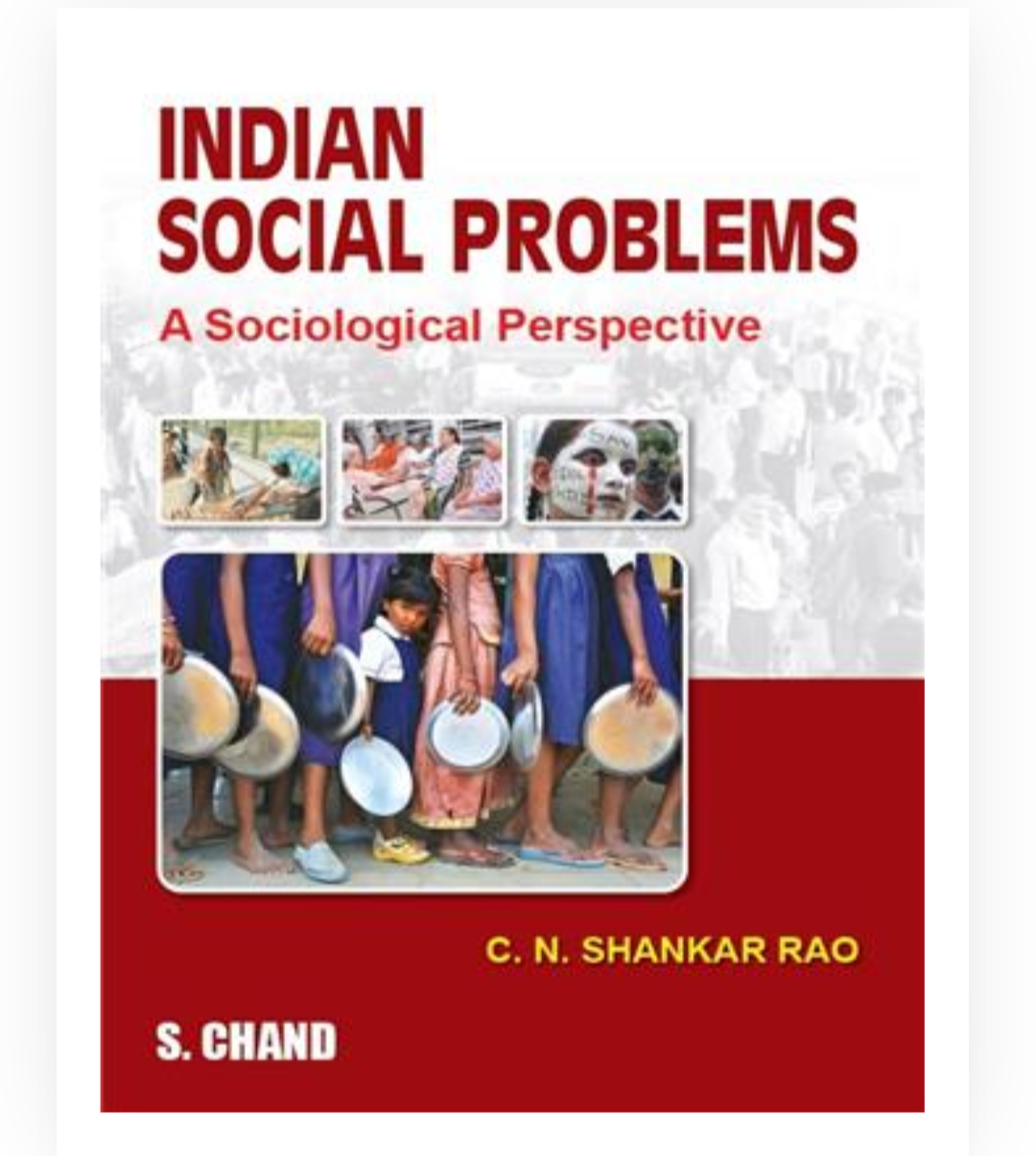 INDIAN
SOCIAL PROBLEMS
A Sociological Perspective

C. N. SHANKAR RAO

S. CHAND